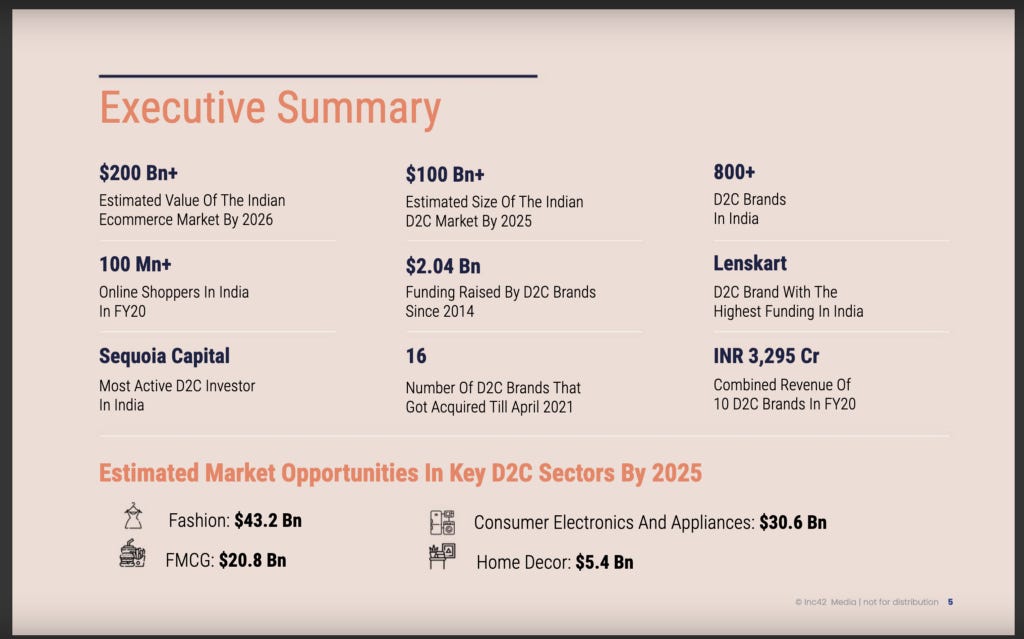 Executive Summary

$200 Bn+
Estimated Value Of The Indian Ecommerce Market By 2026

100 Mn+
Online Shoppers In India In FY20

Sequoia Capital
Most Active D2C Investor In India

$100 Bn+
Estimated Size Of The Indian D2C Market By 2025

$2.04 Bn
Funding Raised By D2C Brands Since 2014

16
Number Of D2C Brands That Got Acquired Till April 2021

800+
D2C Brands In India

Lenskart
D2C Brand With The Highest Funding In India

INR 3,295 Cr
Combined Revenue Of 10 D2C Brands In FY20

Estimated Market Opportunities In Key D2C Sectors By 2025

Fashion: $43.2 Bn

FMCG: $20.8 Bn

Consumer Electronics And Appliances: $30.6 Bn

Home Decor: $5.4 Bn

© Inc42 Media | not for distribution 5